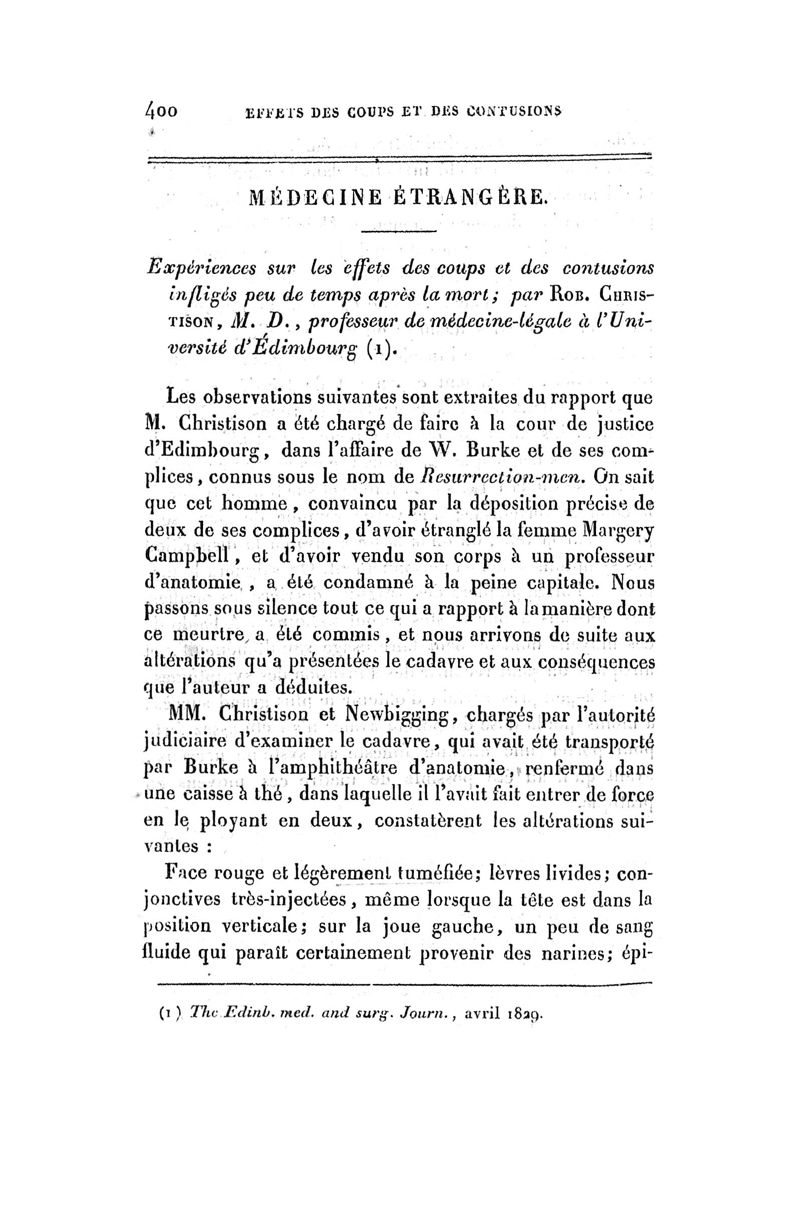 400 EFFETS DES COUPS ET DES CONTUSIONS

MÉDECINE ÉTRANGÈRE.

Expériences sur les effets des coups et des contusions infligés peu de temps après la mort; par Rob. Christison, M. D., professeur de médecine-légale à l'Université d'Édimbourg (1).

Les observations suivantes sont extraites du rapport que M. Christison a été chargé de faire à la cour de justice d'Edimbourg, dans l'affaire de W. Burke et de ses complices, connus sous le nom de Resurrection-men. On sait que cet homme, convaincu par la déposition précise de deux de ses complices, d'avoir étranglé la femme Margery Campbell, et d'avoir vendu son corps à un professeur d'anatomie, a été condamné à la peine capitale. Nous passons sous silence tout ce qui a rapport à la manière dont ce meurtre a été commis, et nous arrivons de suite aux altérations qu'a présentées le cadavre et aux conséquences que l'auteur a déduites.

MM. Christison et Newbigging, chargés par l'autorité judiciaire d'examiner le cadavre, qui avait été transporté par Burke à l'amphithéâtre d'anatomie, renfermé dans une caisse à thé, dans laquelle il l'avait fait entrer de force en le ployant en deux, constatèrent les altérations suivantes :

Face rouge et légèrement tuméfiée; lèvres livides; conjonctives très-injectées, même lorsque la tête est dans la position verticale; sur la joue gauche, un peu de sang fluide qui paraît certainement provenir des narines; épi-

(1) The Edinb. med. and surg. Journ., avril 1829.